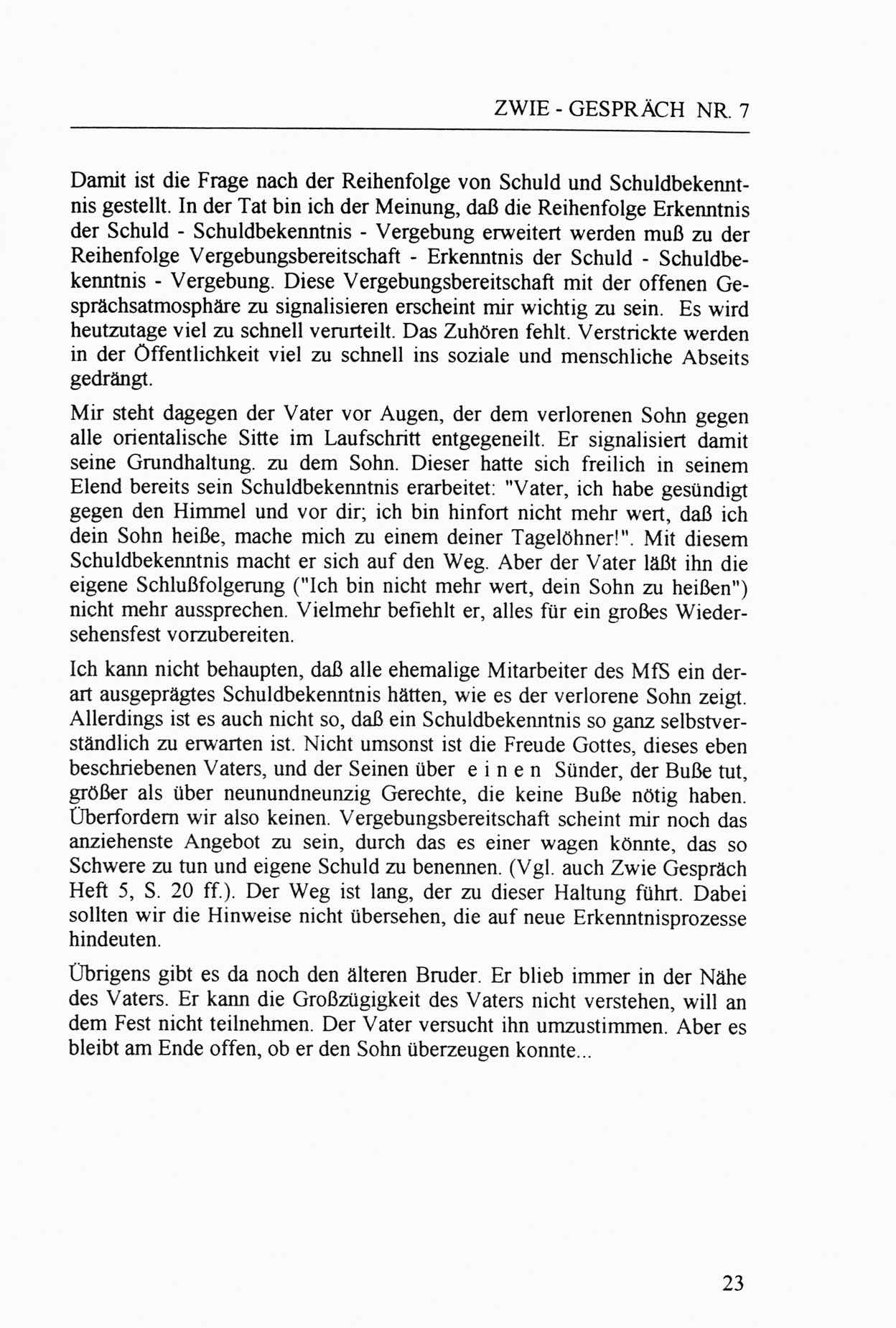 ZWIE - GESPRÄCH NR. 7

Damit ist die Frage nach der Reihenfolge von Schuld und Schuldbekenntnis gestellt. In der Tat bin ich der Meinung, daß die Reihenfolge Erkenntnis der Schuld - Schuldbekenntnis - Vergebung erweitert werden muß zu der Reihenfolge Vergebungsbereitschaft - Erkenntnis der Schuld - Schuldbekenntnis - Vergebung. Diese Vergebungsbereitschaft mit der offenen Gesprächsatmosphäre zu signalisieren erscheint mir wichtig zu sein. Es wird heutzutage viel zu schnell verurteilt. Das Zuhören fehlt. Verstrickte werden in der Öffentlichkeit viel zu schnell ins soziale und menschliche Abseits gedrängt.

Mir steht dagegen der Vater vor Augen, der dem verlorenen Sohn gegen alle orientalische Sitte im Laufschritt entgegeneilt. Er signalisiert damit seine Grundhaltung. zu dem Sohn. Dieser hatte sich freilich in seinem Elend bereits sein Schuldbekenntnis erarbeitet: "Vater, ich habe gesündigt gegen den Himmel und vor dir; ich bin hinfort nicht mehr wert, daß ich dein Sohn heiße, mache mich zu einem deiner Tagelöhner!". Mit diesem Schuldbekenntnis macht er sich auf den Weg. Aber der Vater läßt ihn die eigene Schlußfolgerung ("Ich bin nicht mehr wert, dein Sohn zu heißen") nicht mehr aussprechen. Vielmehr befiehlt er, alles für ein großes Wiedersehensfest vorzubereiten.

Ich kann nicht behaupten, daß alle ehemalige Mitarbeiter des MfS ein derart ausgeprägtes Schuldbekenntnis hätten, wie es der verlorene Sohn zeigt. Allerdings ist es auch nicht so, daß ein Schuldbekenntnis so ganz selbstverständlich zu erwarten ist. Nicht umsonst ist die Freude Gottes, dieses eben beschriebenen Vaters, und der Seinen über e i n e n Sünder, der Buße tut, größer als über neunundneunzig Gerechte, die keine Buße nötig haben. Überfordern wir also keinen. Vergebungsbereitschaft scheint mir noch das anziehenste Angebot zu sein, durch das es einer wagen könnte, das so Schwere zu tun und eigene Schuld zu benennen. (Vgl. auch Zwie Gespräch Heft 5, S. 20 ff.). Der Weg ist lang, der zu dieser Haltung führt. Dabei sollten wir die Hinweise nicht übersehen, die auf neue Erkenntnisprozesse hindeuten.

Übrigens gibt es da noch den älteren Bruder. Er blieb immer in der Nähe des Vaters. Er kann die Großzügigkeit des Vaters nicht verstehen, will an dem Fest nicht teilnehmen. Der Vater versucht ihn umzustimmen. Aber es bleibt am Ende offen, ob er den Sohn überzeugen konnte...

23